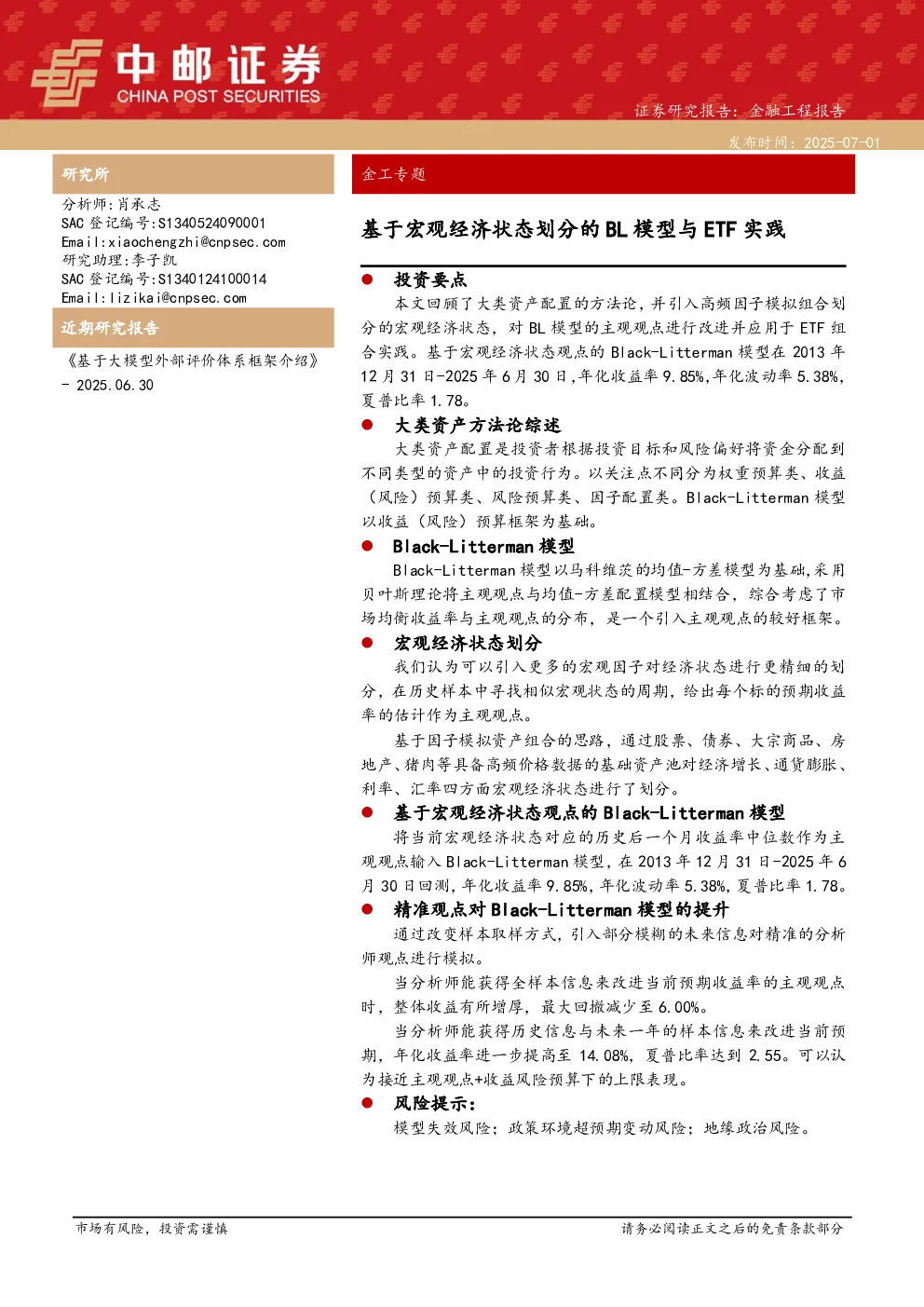 中邮证券
CHINA POST SECURITIES

证券研究报告：金融工程报告

发布时间：2025-07-01

研究所

分析师：肖承志
SAC 登记编号：S1340524090001
Email：xiaochengzhi@cnpsec.com
研究助理：李子凯
SAC 登记编号：S1340124100014
Email：lizikai@cnpsec.com

近期研究报告

《基于大模型外部评价体系框架介绍》 - 2025.06.30

金工专题

基于宏观经济状态划分的 BL 模型与 ETF 实践

● 投资要点

本文回顾了大类资产配置的方法论，并引入高频因子模拟组合划分的宏观经济状态，对 BL 模型的主观观点进行改进并应用于 ETF 组合实践。基于宏观经济状态观点的 Black-Litterman 模型在 2013 年 12 月 31 日-2025 年 6 月 30 日，年化收益率 9.85%，年化波动率 5.38%，夏普比率 1.78。

● 大类资产方法论综述

大类资产配置是投资者根据投资目标和风险偏好将资金分配到不同类型的资产中的投资行为。以关注点不同分为权重预算类、收益（风险）预算类、风险预算类、因子配置类。Black-Litterman 模型以收益（风险）预算框架为基础。

● Black-Litterman 模型

Black-Litterman 模型以马科维茨的均值-方差模型为基础，采用贝叶斯理论将主观观点与均值-方差配置模型相结合，综合考虑了市场均衡收益率与主观观点的分布，是一个引入主观观点的较好框架。

● 宏观经济状态划分

我们认为可以引入更多的宏观因子对经济状态进行更精细的划分，在历史样本中寻找相似宏观状态的周期，给出每个标的预期收益率的估计作为主观观点。

基于因子模拟资产组合的思路，通过股票、债券、大宗商品、房地产、猪肉等具备高频价格数据的基础资产池对经济增长、通货膨胀、利率、汇率四方面宏观经济状态进行了划分。

● 基于宏观经济状态观点的 Black-Litterman 模型

将当前宏观经济状态对应的历史后一个月收益率中位数作为主观观点输入 Black-Litterman 模型，在 2013 年 12 月 31 日-2025 年 6 月 30 日回测，年化收益率 9.85%，年化波动率 5.38%，夏普比率 1.78。

● 精准观点对 Black-Litterman 模型的提升

通过改变样本取样方式，引入部分模糊的未来信息对精准的分析师观点进行模拟。

当分析师能获得全样本信息来改进当前预期收益率的主观观点时，整体收益有所增厚，最大回撤减少至 6.00%。

当分析师能获得历史信息与未来一年的样本信息来改进当前预期，年化收益率进一步提高至 14.08%，夏普比率达到 2.55。可以认为接近主观观点+收益风险预算下的上限表现。

● 风险提示：

模型失效风险；政策环境超预期变动风险；地缘政治风险。

市场有风险，投资需谨慎

请务必阅读正文之后的免责条款部分